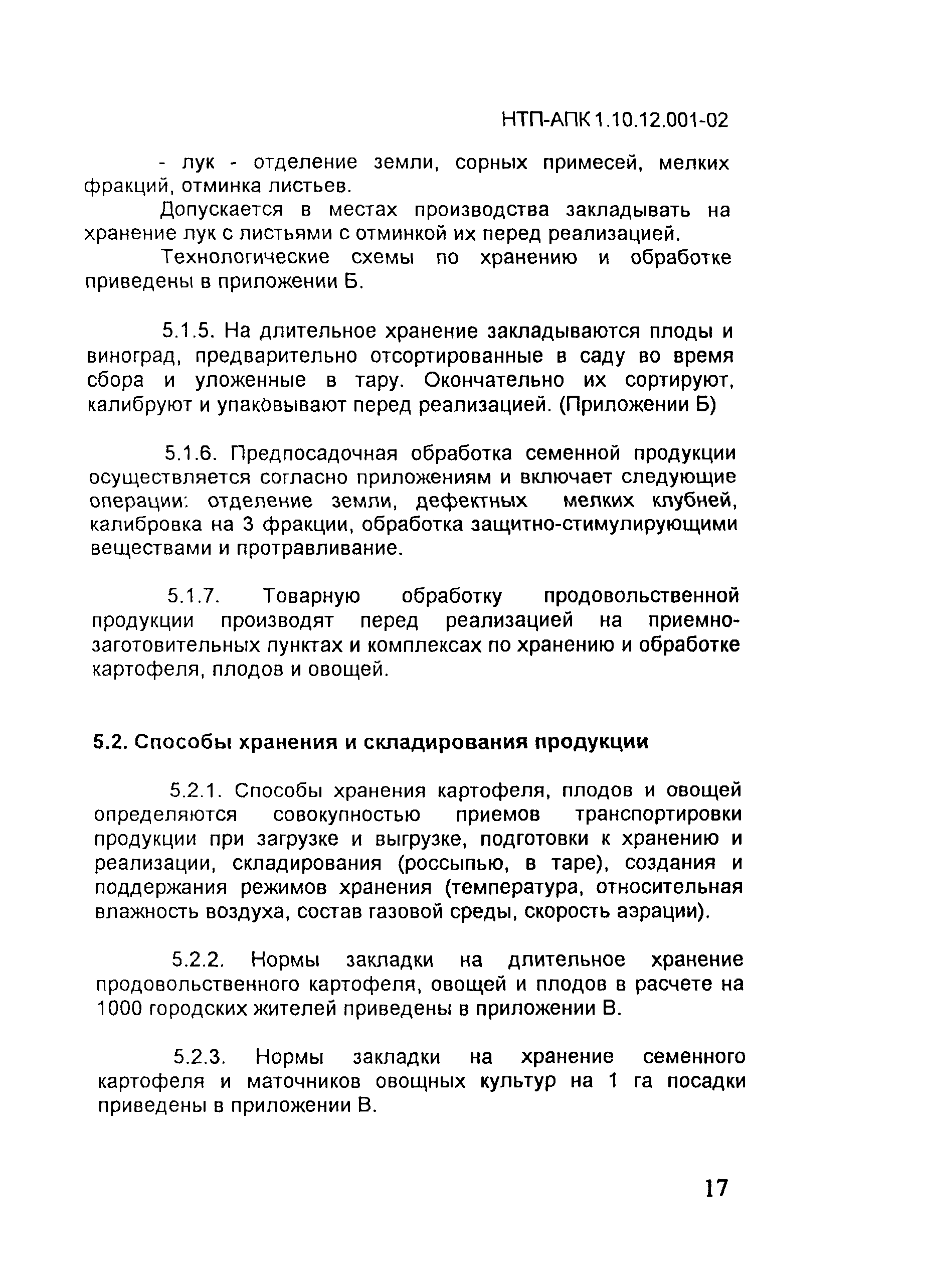 НТП-АПК 1.10.12.001-02

- лук - отделение земли, сорных примесей, мелких фракций, отминка листьев.

Допускается в местах производства закладывать на хранение лук с листьями с отминкой их перед реализацией.

Технологические схемы по хранению и обработке приведены в приложении Б.

5.1.5. На длительное хранение закладываются плоды и виноград, предварительно отсортированные в саду во время сбора и уложенные в тару. Окончательно их сортируют, калибруют и упаковывают перед реализацией. (Приложении Б)

5.1.6. Предпосадочная обработка семенной продукции осуществляется согласно приложениям и включает следующие операции: отделение земли, дефектных мелких клубней, калибровка на 3 фракции, обработка защитно-стимулирующими веществами и протравливание.

5.1.7. Товарную обработку продовольственной продукции производят перед реализацией на приемно-заготовительных пунктах и комплексах по хранению и обработке картофеля, плодов и овощей.

5.2. Способы хранения и складирования продукции

5.2.1. Способы хранения картофеля, плодов и овощей определяются совокупностью приемов транспортировки продукции при загрузке и выгрузке, подготовки к хранению и реализации, складирования (россыпью, в таре), создания и поддержания режимов хранения (температура, относительная влажность воздуха, состав газовой среды, скорость аэрации).

5.2.2. Нормы закладки на длительное хранение продовольственного картофеля, овощей и плодов в расчете на 1000 городских жителей приведены в приложении В.

5.2.3. Нормы закладки на хранение семенного картофеля и маточников овощных культур на 1 га посадки приведены в приложении В.

17